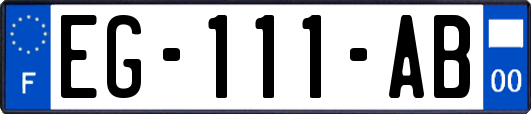 F
EG-111-AB
00